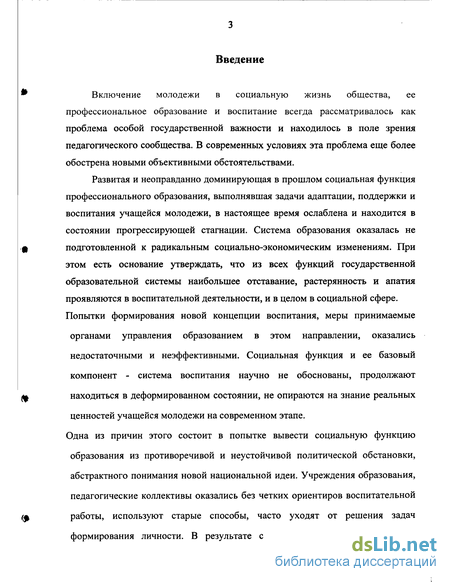 3

Введение

Включение молодежи в социальную жизнь общества, ее профессиональное образование и воспитание всегда рассматривалось как проблема особой государственной важности и находилось в поле зрения педагогического сообщества. В современных условиях эта проблема еще более обострена новыми объективными обстоятельствами.

Развитая и неоправданно доминирующая в прошлом социальная функция профессионального образования, выполнявшая задачи адаптации, поддержки и воспитания учащейся молодежи, в настоящее время ослаблена и находится в состоянии прогрессирующей стагнации. Система образования оказалась не подготовленной к радикальным социально-экономическим изменениям. При этом есть основание утверждать, что из всех функций государственной образовательной системы наибольшее отставание, растерянность и апатия проявляются в воспитательной деятельности, и в целом в социальной сфере.

Попытки формирования новой концепции воспитания, меры принимаемые органами управления образованием в этом направлении, оказались недостаточными и неэффективными. Социальная функция и ее базовый компонент - система воспитания научно не обоснованы, продолжают находиться в деформированном состоянии, не опираются на знание реальных ценностей учащейся молодежи на современном этапе.

Одна из причин этого состоит в попытке вывести социальную функцию образования из противоречивой и неустойчивой политической обстановки, абстрактного понимания новой национальной идеи. Учреждения образования, педагогические коллективы оказались без четких ориентиров воспитательной работы, используют старые способы, часто уходят от решения задач формирования личности. В результате с

dsLib.net
библиотека диссертаций